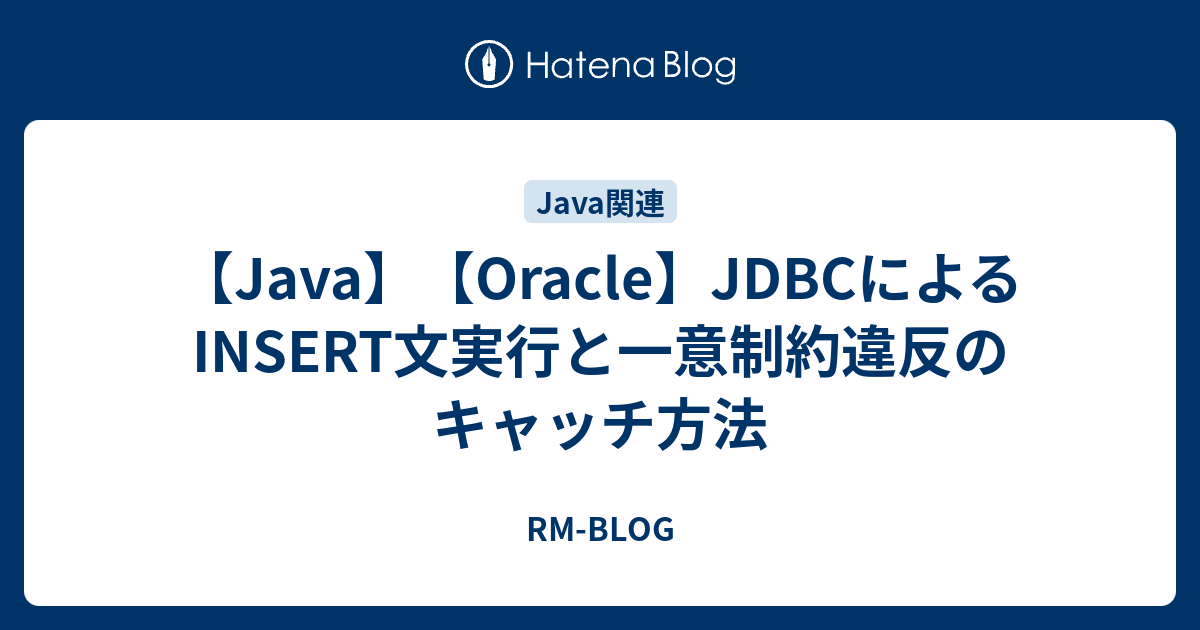 Hatena Blog

Java関連

【Java】【Oracle】JDBCによるINSERT文実行と一意制約違反のキャッチ方法

RM-BLOG